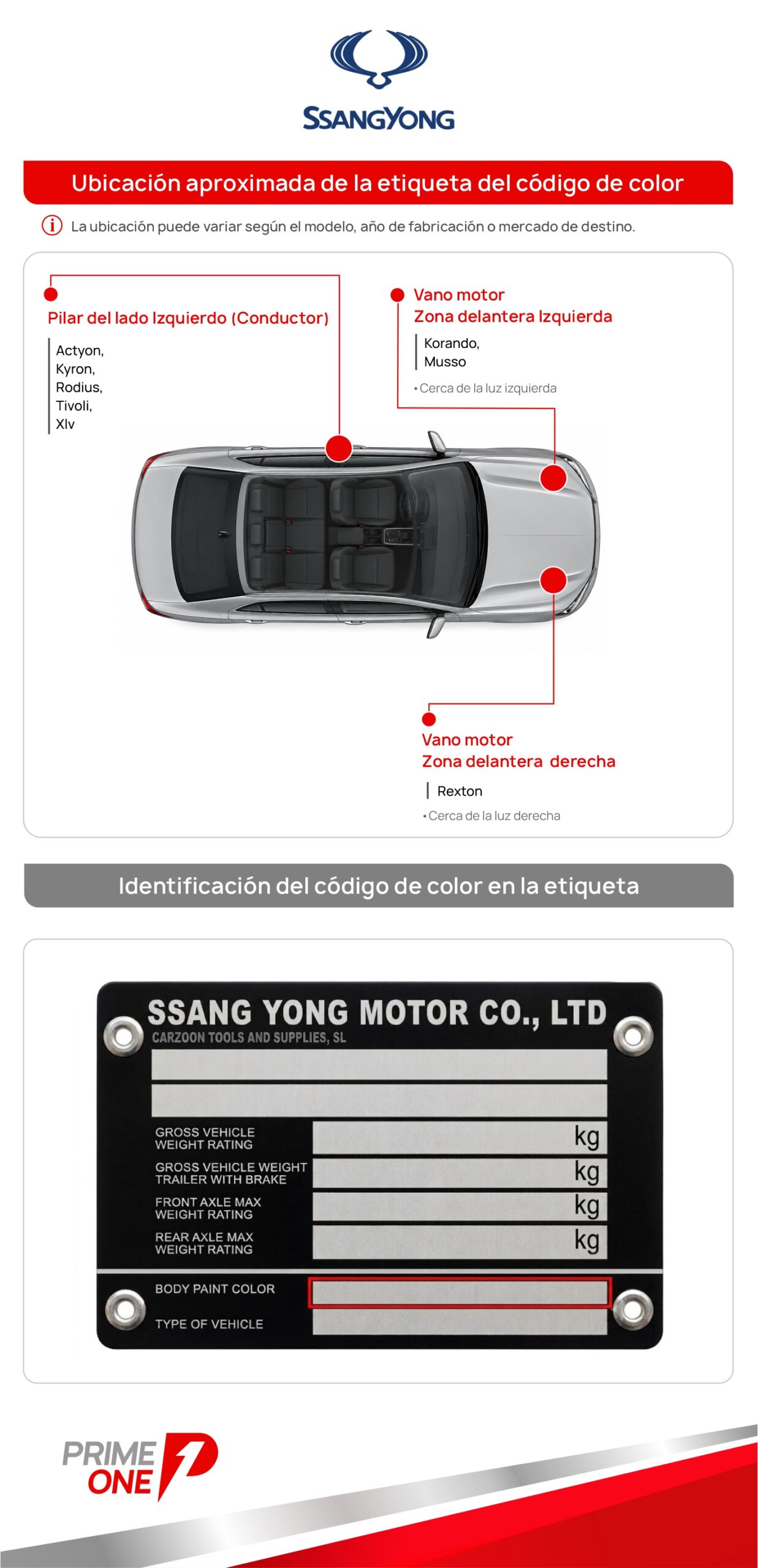 SSANGYONG

Ubicación aproximada de la etiqueta del código de color

La ubicación puede variar según el modelo, año de fabricación o mercado de destino.

Pilar del lado Izquierdo (Conductor)

Actyon,
Kyron,
Rodius,
Tivoli,
Xlv

Vano motor
Zona delantera Izquierda

Korando,
Musso

• Cerca de la luz izquierda

Vano motor
Zona delantera derecha

Rexton

• Cerca de la luz derecha

Identificación del código de color en la etiqueta

SSANG YONG MOTOR CO., LTD
CARZOON TOOLS AND SUPPLIES, SL

GROSS VEHICLE WEIGHT RATING kg
GROSS VEHICLE WEIGHT TRAILER WITH BRAKE kg
FRONT AXLE MAX WEIGHT RATING kg
REAR AXLE MAX WEIGHT RATING kg
BODY PAINT COLOR
TYPE OF VEHICLE

PRIME ONE